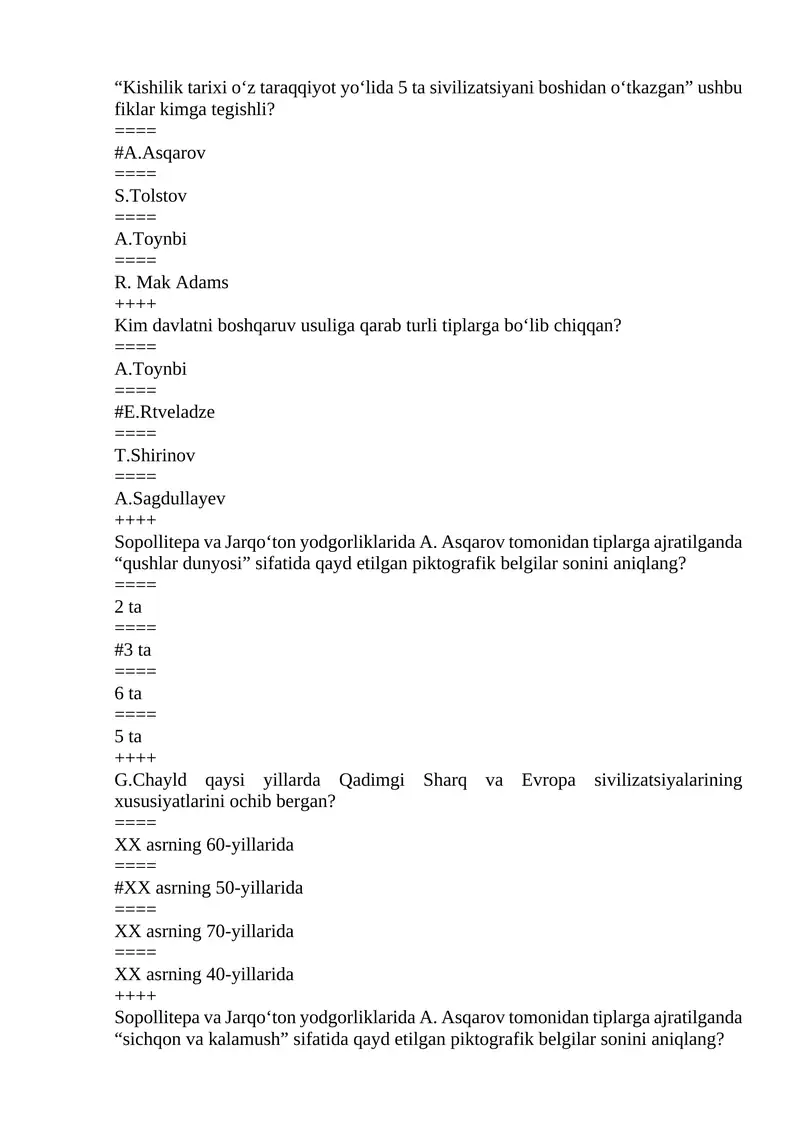 “Kishilik tarixi o‘z taraqqiyot yo‘lida 5 ta sivilizatsiyani boshidan o‘tkazgan” ushbu fiklar kimga tegishli?
====
#A.Asqarov
====
S.Tolstov
====
A.Toynbi
====
R. Mak Adams
++++
Kim davlatni boshqaruv usuliga qarab turli tiplarga bo‘lib chiqqan?
====
A.Toynbi
====
#E.Rtveladze
====
T.Shirinov
====
A.Sagdullayev
++++
Sopollitepa va Jarqo‘ton yodgorliklarida A. Asqarov tomonidan tiplarga ajratilganda “qushlar dunyosi” sifatida qayd etilgan piktografik belgilar sonini aniqlang?
====
2 ta
====
#3 ta
====
6 ta
====
5 ta
++++
G.Chayld qaysi yillarda Qadimgi Sharq va Evropa sivilizatsiyalarining xususiyatlarini ochib bergan?
====
XX asrning 60-yillarida
====
#XX asrning 50-yillarida
====
XX asrning 70-yillarida
====
XX asrning 40-yillarida
++++
Sopollitepa va Jarqo‘ton yodgorliklarida A. Asqarov tomonidan tiplarga ajratilganda “sichqon va kalamush” sifatida qayd etilgan piktografik belgilar sonini aniqlang?